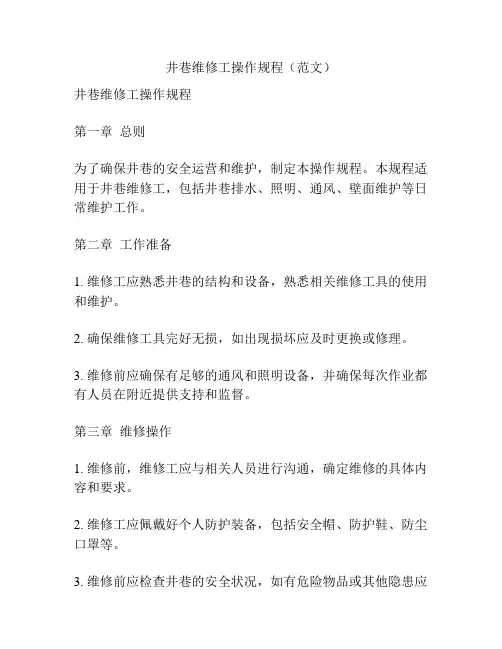 井巷维修工操作规程（范文）

井巷维修工操作规程

第一章 总则

为了确保井巷的安全运营和维护，制定本操作规程。本规程适用于井巷维修工，包括井巷排水、照明、通风、壁面维护等日常维护工作。

第二章 工作准备

1. 维修工应熟悉井巷的结构和设备，熟悉相关维修工具的使用和维护。

2. 确保维修工具完好无损，如出现损坏应及时更换或修理。

3. 维修前应确保有足够的通风和照明设备，并确保每次作业都有人员在附近提供支持和监督。

第三章 维修操作

1. 维修前，维修工应与相关人员进行沟通，确定维修的具体内容和要求。

2. 维修工应佩戴好个人防护装备，包括安全帽、防护鞋、防尘口罩等。

3. 维修前应检查井巷的安全状况，如有危险物品或其他隐患应